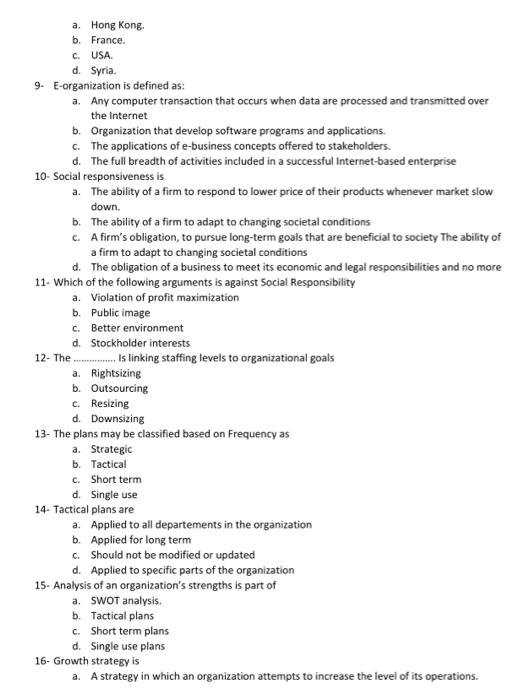 a. Hong Kong.
b. France.
c. USA.
d. Syria.

9- E-organization is defined as:
a. Any computer transaction that occurs when data are processed and transmitted over the Internet
b. Organization that develop software programs and applications.
c. The applications of e-business concepts offered to stakeholders.
d. The full breadth of activities included in a successful Internet-based enterprise

10- Social responsiveness is
a. The ability of a firm to respond to lower price of their products whenever market slow down.
b. The ability of a firm to adapt to changing societal conditions
c. A firm's obligation, to pursue long-term goals that are beneficial to society The ability of a firm to adapt to changing societal conditions
d. The obligation of a business to meet its economic and legal responsibilities and no more

11- Which of the following arguments is against Social Responsibility
a. Violation of profit maximization
b. Public image
c. Better environment
d. Stockholder interests

12- The ............... Is linking staffing levels to organizational goals
a. Rightsizing
b. Outsourcing
c. Resizing
d. Downsizing

13- The plans may be classified based on Frequency as
a. Strategic
b. Tactical
c. Short term
d. Single use

14- Tactical plans are
a. Applied to all departements in the organization
b. Applied for long term
c. Should not be modified or updated
d. Applied to specific parts of the organization

15- Analysis of an organization's strengths is part of
a. SWOT analysis.
b. Tactical plans
c. Short term plans
d. Single use plans

16- Growth strategy is
a. A strategy in which an organization attempts to increase the level of its operations.